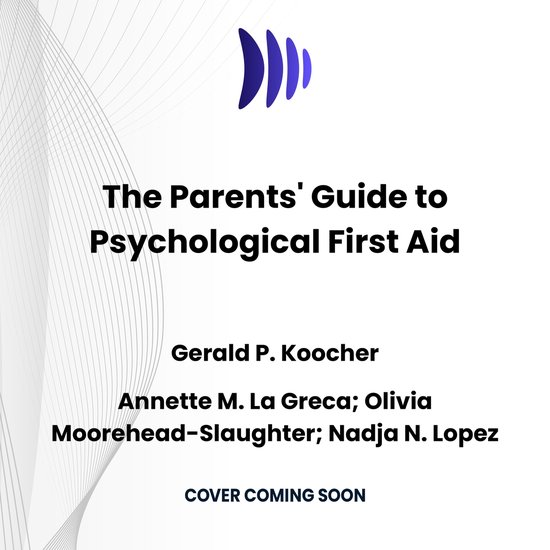 The Parents' Guide to Psychological First Aid

Gerald P. Koocher

Annette M. La Greca; Olivia Moorehead-Slaughter; Nadja N. Lopez

COVER COMING SOON